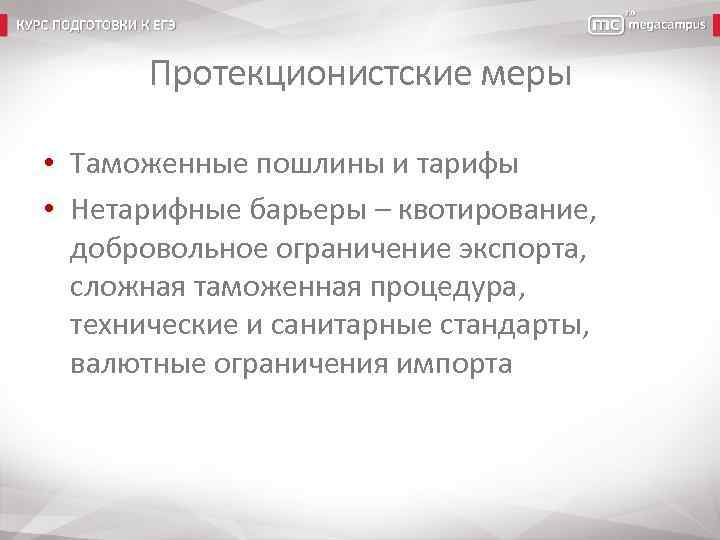 КУРС ПОДГОТОВКИ К ЕГЭ

mc megacampus

Протекционистские меры

• Таможенные пошлины и тарифы
• Нетарифные барьеры – квотирование, добровольное ограничение экспорта, сложная таможенная процедура, технические и санитарные стандарты, валютные ограничения импорта